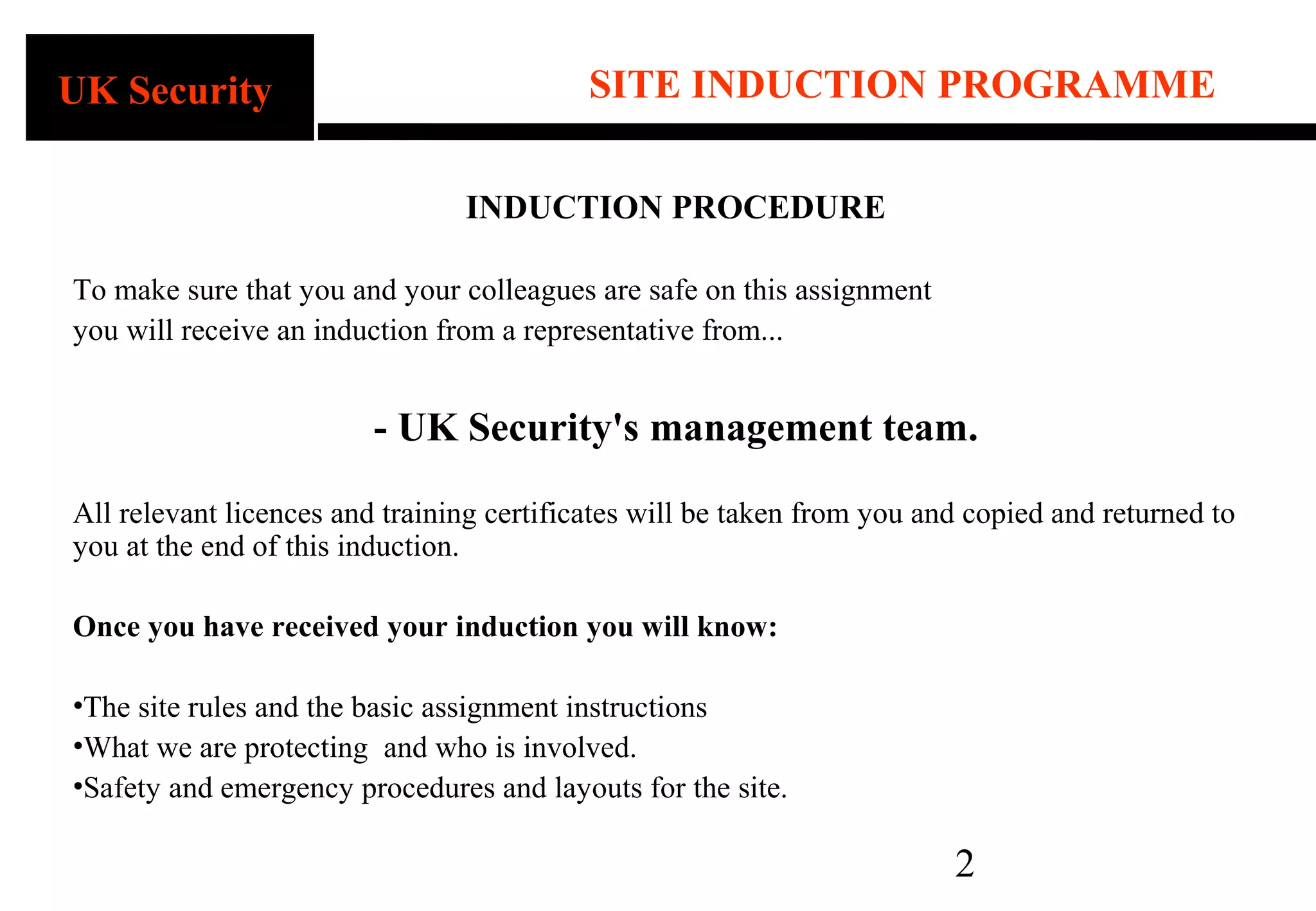 UK Security

SITE INDUCTION PROGRAMME

INDUCTION PROCEDURE

To make sure that you and your colleagues are safe on this assignment you will receive an induction from a representative from...

- UK Security's management team.

All relevant licences and training certificates will be taken from you and copied and returned to you at the end of this induction.

Once you have received your induction you will know:

•The site rules and the basic assignment instructions
•What we are protecting  and who is involved.
•Safety and emergency procedures and layouts for the site.

2